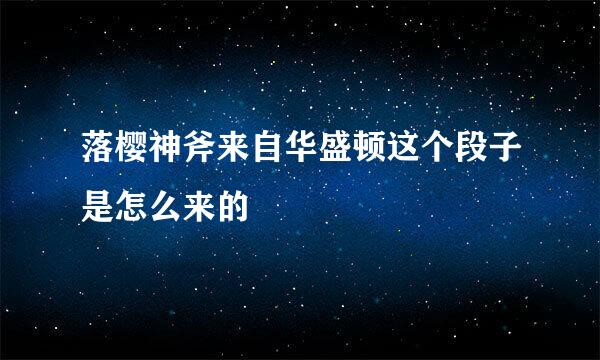 落樱神斧来自华盛顿这个段子是怎么来的